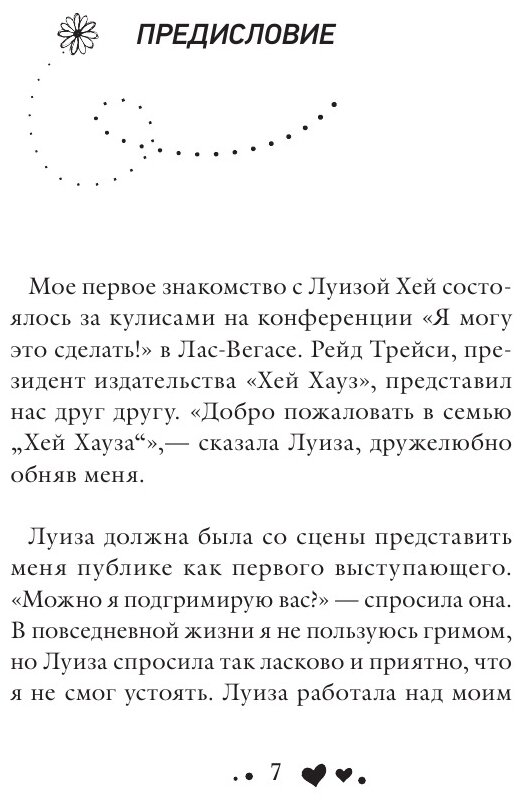 ПРЕДИСЛОВИЕ

Мое первое знакомство с Луизой Хей состоялось за кулисами на конференции «Я могу это сделать!» в Лас-Вегасе. Рейд Трейси, президент издательства «Хей Хауз», представил нас друг другу. «Добро пожаловать в семью „Хей Хауза“»,— сказала Луиза, дружелюбно обняв меня.

Луиза должна была со сцены представить меня публике как первого выступающего. «Можно я подгримирую вас?» — спросила она. В повседневной жизни я не пользуюсь гримом, но Луиза спросила так ласково и приятно, что я не смог устоять. Луиза работала над моим

7